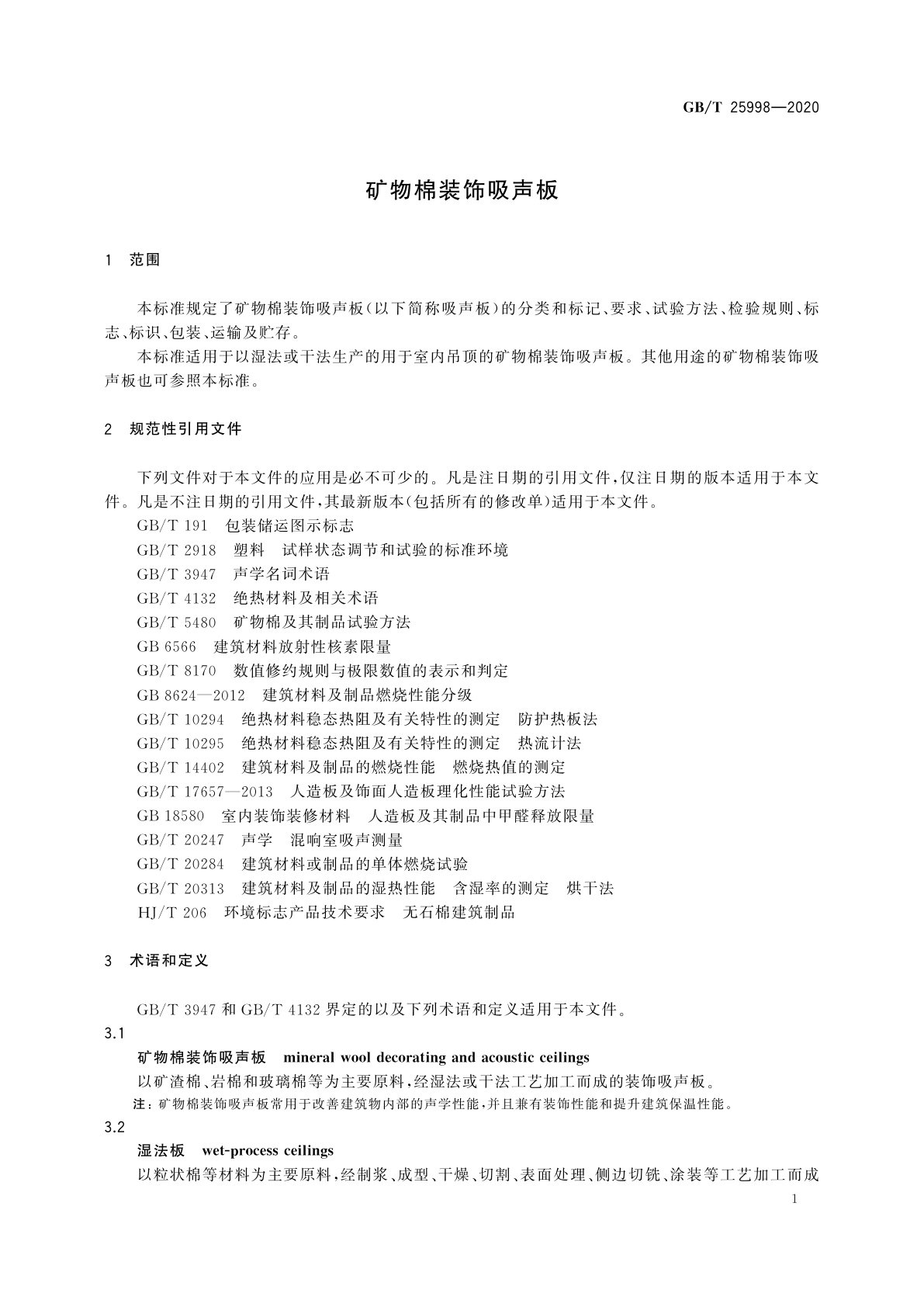 GB/T 25998—2020

矿物棉装饰吸声板

1　范围

本标准规定了矿物棉装饰吸声板(以下简称吸声板)的分类和标记、要求、试验方法、检验规则、标志、标识、包装、运输及贮存。

本标准适用于以湿法或干法生产的用于室内吊顶的矿物棉装饰吸声板。其他用途的矿物棉装饰吸声板也可参照本标准。

2　规范性引用文件

下列文件对于本文件的应用是必不可少的。凡是注日期的引用文件,仅注日期的版本适用于本文件。凡是不注日期的引用文件,其最新版本(包括所有的修改单)适用于本文件。

GB/T 191　包装储运图示标志

GB/T 2918　塑料　试样状态调节和试验的标准环境

GB/T 3947　声学名词术语

GB/T 4132　绝热材料及相关术语

GB/T 5480　矿物棉及其制品试验方法

GB 6566　建筑材料放射性核素限量

GB/T 8170　数值修约规则与极限数值的表示和判定

GB 8624—2012　建筑材料及制品燃烧性能分级

GB/T 10294　绝热材料稳态热阻及有关特性的测定　防护热板法

GB/T 10295　绝热材料稳态热阻及有关特性的测定　热流计法

GB/T 14402　建筑材料及制品的燃烧性能　燃烧热值的测定

GB/T 17657—2013　人造板及饰面人造板理化性能试验方法

GB 18580　室内装饰装修材料　人造板及其制品中甲醛释放限量

GB/T 20247　声学　混响室吸声测量

GB/T 20284　建筑材料或制品的单体燃烧试验

GB/T 20313　建筑材料及制品的湿热性能　含湿率的测定　烘干法

HJ/T 206　环境标志产品技术要求　无石棉建筑制品

3　术语和定义

GB/T 3947 和 GB/T 4132 界定的以及下列术语和定义适用于本文件。

3.1

矿物棉装饰吸声板　mineral wool decorating and acoustic ceilings

以矿渣棉、岩棉和玻璃棉等为主要原料,经湿法或干法工艺加工而成的装饰吸声板。

注:矿物棉装饰吸声板常用于改善建筑物内部的声学性能,并且兼有装饰性能和提升建筑保温性能。

3.2

湿法板　wet-process ceilings

以粒状棉等材料为主要原料,经制浆、成型、干燥、切割、表面处理、侧边切铣、涂装等工艺加工而成

1